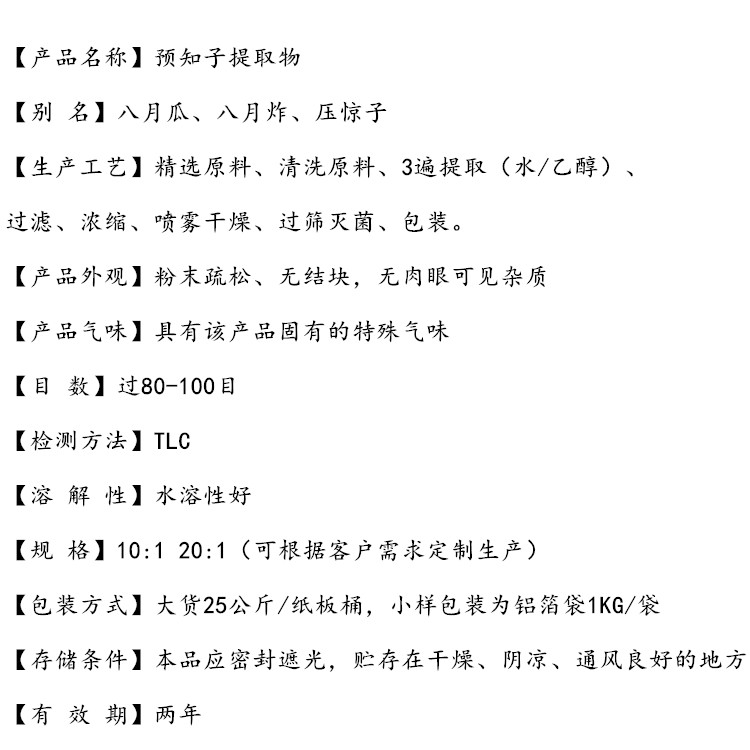 【产品名称】预知子提取物

【别 名】八月瓜、八月炸、压惊子

【生产工艺】精选原料、清洗原料、3遍提取（水/乙醇）、过滤、浓缩、喷雾干燥、过筛灭菌、包装。

【产品外观】粉末疏松、无结块，无肉眼可见杂质

【产品气味】具有该产品固有的特殊气味

【目 数】过80-100目

【检测方法】TLC

【溶 解 性】水溶性好

【规 格】10:1 20:1（可根据客户需求定制生产）

【包装方式】大货25公斤/纸板桶，小样包装为铝箔袋1KG/袋

【存储条件】本品应密封遮光，贮存在干燥、阴凉、通风良好的地方

【有 效 期】两年